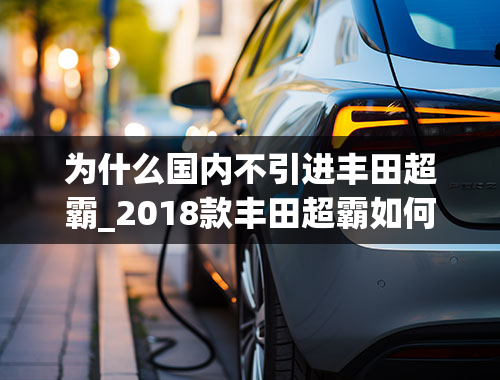 为什么国内不引进丰田超霸_2018款丰田超霸如何